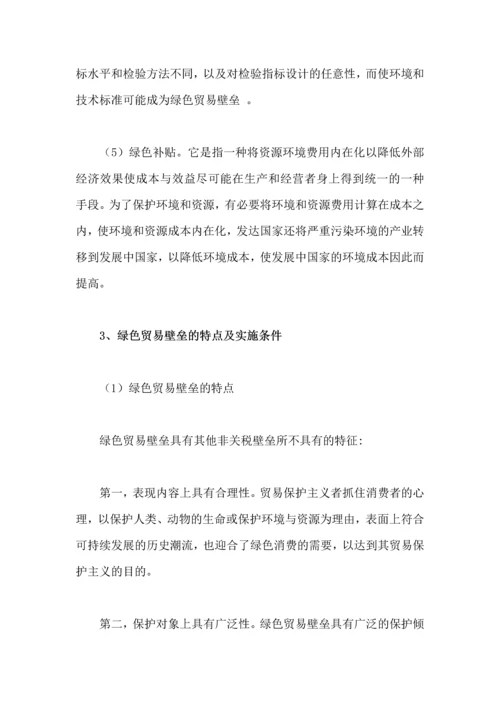 标水平和检验方法不同，以及对检验指标设计的任意性，而使环境和技术标准可能成为绿色贸易壁垒 。

（5）绿色补贴。它是指一种将资源环境费用内在化以降低外部经济效果使成本与效益尽可能在生产和经营者身上得到统一的一种手段。为了保护环境和资源，有必要将环境和资源费用计算在成本之内，使环境和资源成本内在化，发达国家还将严重污染环境的产业转移到发展中国家，以降低环境成本，使发展中国家的环境成本因此而提高。

3、绿色贸易壁垒的特点及实施条件

（1）绿色贸易壁垒的特点

绿色贸易壁垒具有其他非关税壁垒所不具有的特征：

第一，表现内容上具有合理性。贸易保护主义者抓住消费者的心理，以保护人类、动物的生命或保护环境与资源为理由，表面上符合可持续发展的历史潮流，也迎合了绿色消费的需要，以达到其贸易保护主义的目的。

第二，保护对象上具有广泛性。绿色贸易壁垒具有广泛的保护倾